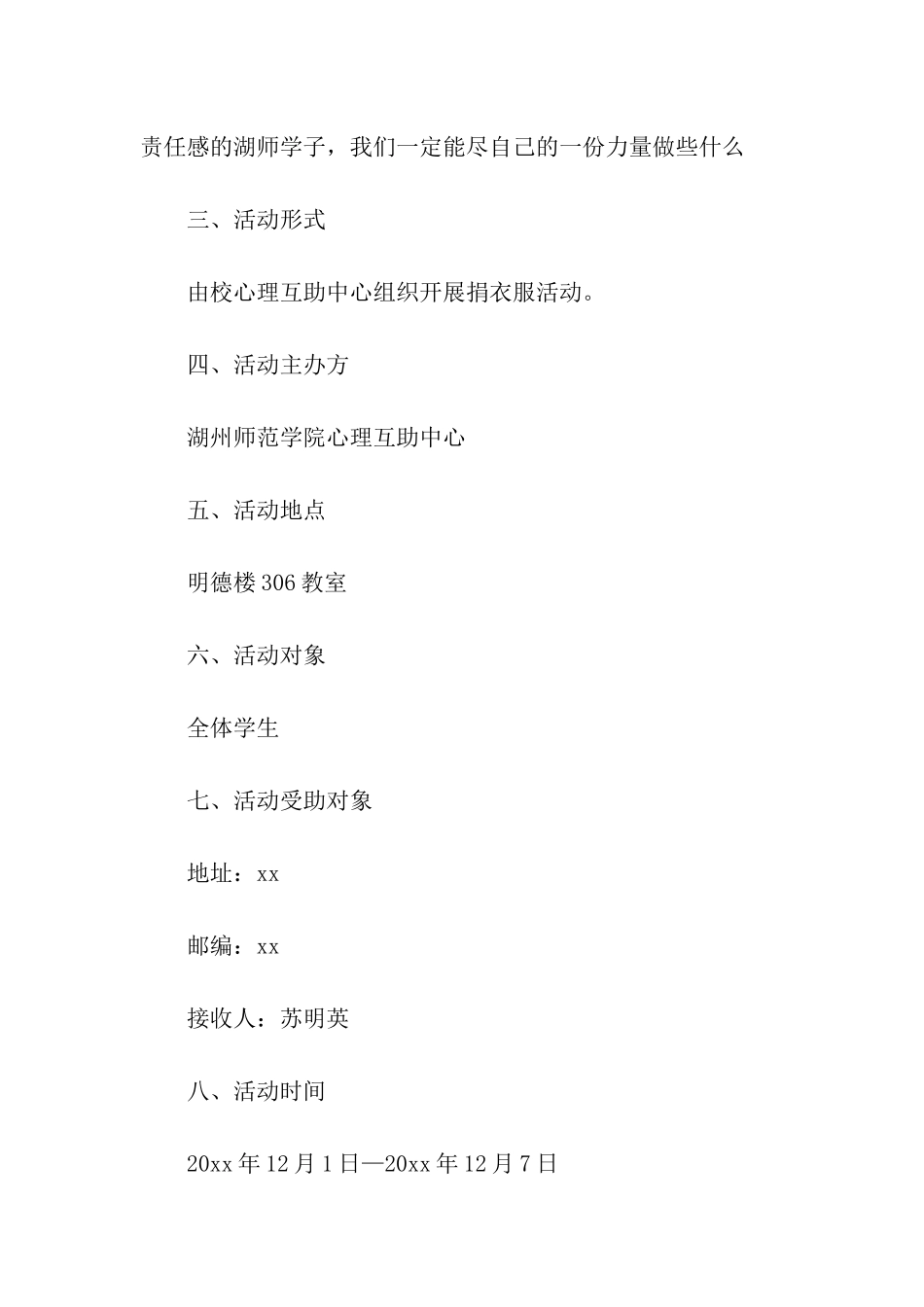 责任感的湖师学子，我们一定能尽自己的一份力量做些什么

三、活动形式

由校心理互助中心组织开展捐衣服活动。

四、活动主办方

湖州师范学院心理互助中心

五、活动地点

明德楼306教室

六、活动对象

全体学生

七、活动受助对象

地址：xx

邮编：xx

接收人：苏明英

八、活动时间

20xx年12月1日—20xx年12月7日